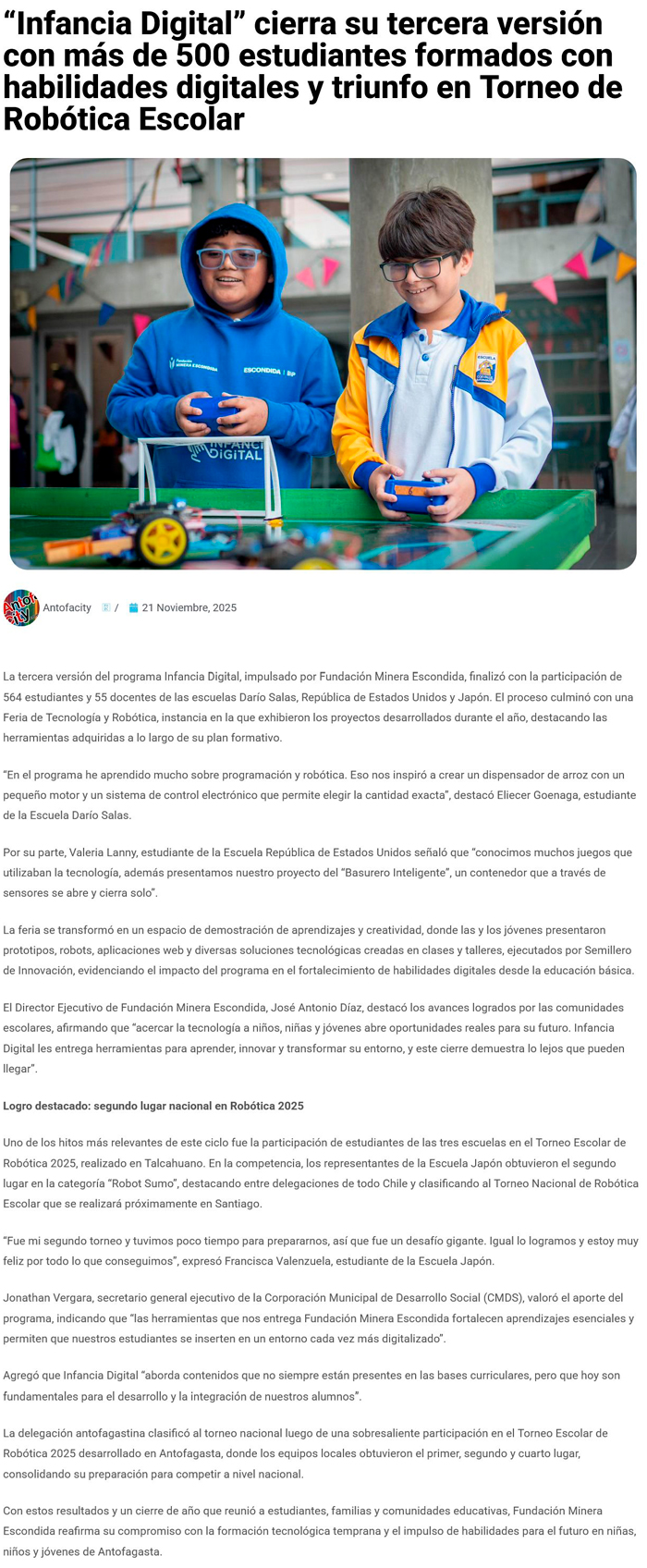 “Infancia Digital” cierra su tercera versión con más de 500 estudiantes formados con habilidades digitales y triunfo en Torneo de Robótica Escolar

Fundación MINERA ESCONDIDA

ESCONDIDA | BHP

INFANCIA DIGITAL

ESCUELA

Antofacity

Antofacity / 21 Noviembre, 2025

La tercera versión del programa Infancia Digital, impulsado por Fundación Minera Escondida, finalizó con la participación de 564 estudiantes y 55 docentes de las escuelas Darío Salas, República de Estados Unidos y Japón. El proceso culminó con una Feria de Tecnología y Robótica, instancia en la que exhibieron los proyectos desarrollados durante el año, destacando las herramientas adquiridas a lo largo de su plan formativo.

“En el programa he aprendido mucho sobre programación y robótica. Eso nos inspiró a crear un dispensador de arroz con un pequeño motor y un sistema de control electrónico que permite elegir la cantidad exacta”, destacó Eliecer Goenaga, estudiante de la Escuela Darío Salas.

Por su parte, Valeria Lanny, estudiante de la Escuela República de Estados Unidos señaló que “conocimos muchos juegos que utilizaban la tecnología, además presentamos nuestro proyecto del “Basurero Inteligente”, un contenedor que a través de sensores se abre y cierra solo”.

La feria se transformó en un espacio de demostración de aprendizajes y creatividad, donde las y los jóvenes presentaron prototipos, robots, aplicaciones web y diversas soluciones tecnológicas creadas en clases y talleres, ejecutados por Semillero de Innovación, evidenciando el impacto del programa en el fortalecimiento de habilidades digitales desde la educación básica.

El Director Ejecutivo de Fundación Minera Escondida, José Antonio Díaz, destacó los avances logrados por las comunidades escolares, afirmando que “acercar la tecnología a niños, niñas y jóvenes abre oportunidades reales para su futuro. Infancia Digital les entrega herramientas para aprender, innovar y transformar su entorno, y este cierre demuestra lo lejos que pueden llegar”.

Logro destacado: segundo lugar nacional en Robótica 2025

Uno de los hitos más relevantes de este ciclo fue la participación de estudiantes de las tres escuelas en el Torneo Escolar de Robótica 2025, realizado en Talcahuano. En la competencia, los representantes de la Escuela Japón obtuvieron el segundo lugar en la categoría “Robot Sumo”, destacando entre delegaciones de todo Chile y clasificando al Torneo Nacional de Robótica Escolar que se realizará próximamente en Santiago.

“Fue mi segundo torneo y tuvimos poco tiempo para prepararnos, así que fue un desafío gigante. Igual lo logramos y estoy muy feliz por todo lo que conseguimos”, expresó Francisca Valenzuela, estudiante de la Escuela Japón.

Jonathan Vergara, secretario general ejecutivo de la Corporación Municipal de Desarrollo Social (CMDS), valoró el aporte del programa, indicando que “las herramientas que nos entrega Fundación Minera Escondida fortalecen aprendizajes esenciales y permiten que nuestros estudiantes se inserten en un entorno cada vez más digitalizado”.

Agregó que Infancia Digital “aborda contenidos que no siempre están presentes en las bases curriculares, pero que hoy son fundamentales para el desarrollo y la integración de nuestros alumnos”.

La delegación antofagastina clasificó al torneo nacional luego de una sobresaliente participación en el Torneo Escolar de Robótica 2025 desarrollado en Antofagasta, donde los equipos locales obtuvieron el primer, segundo y cuarto lugar, consolidando su preparación para competir a nivel nacional.

Con estos resultados y un cierre de año que reunió a estudiantes, familias y comunidades educativas, Fundación Minera Escondida reafirma su compromiso con la formación tecnológica temprana y el impulso de habilidades para el futuro en niñas, niños y jóvenes de Antofagasta.